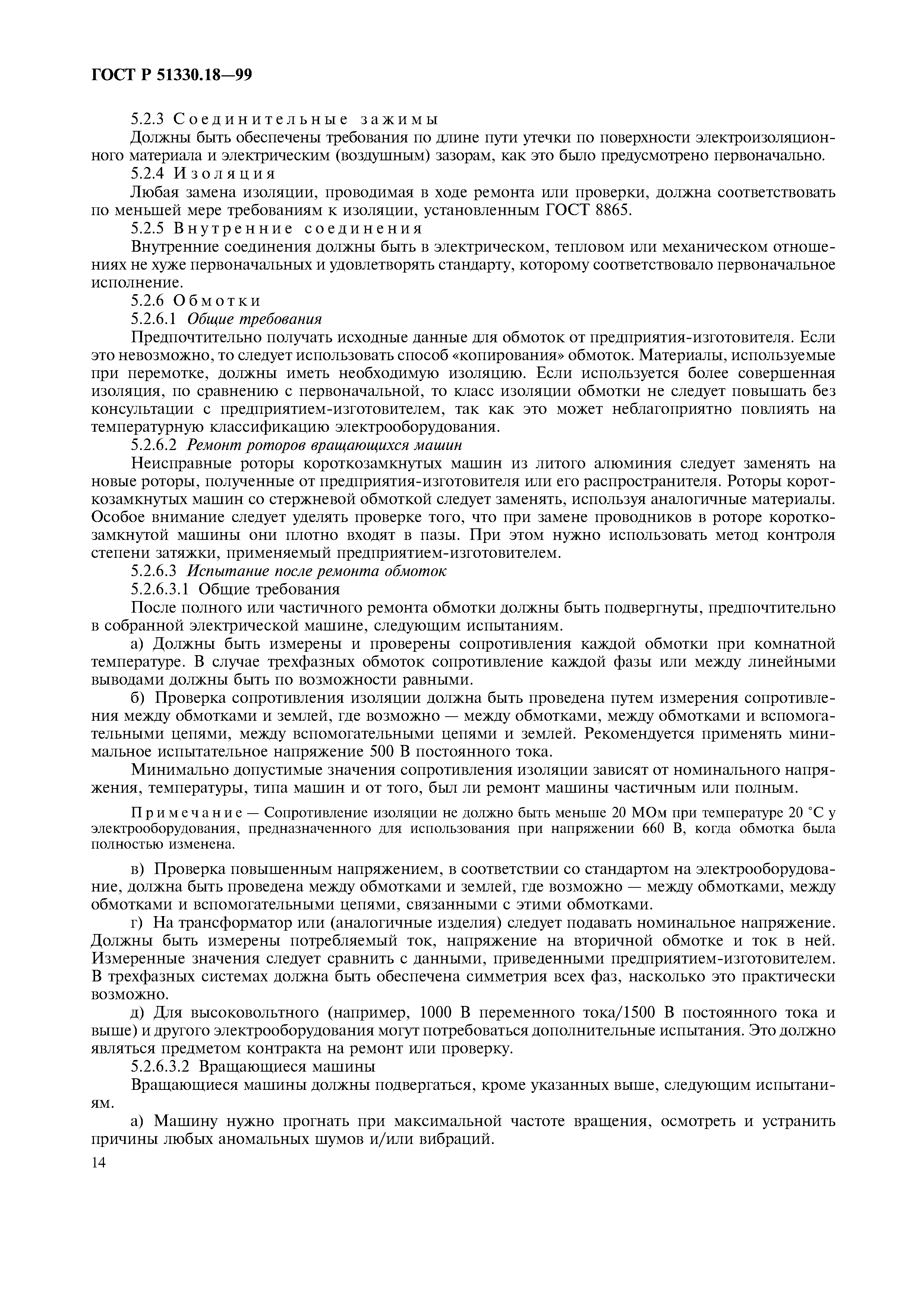 ГОСТ Р 51330.18—99

5.2.3 Соединительные зажимы

Должны быть обеспечены требования по длине пути утечки по поверхности электроизоляционного материала и электрическим (воздушным) зазорам, как это было предусмотрено первоначально.

5.2.4 Изоляция

Любая замена изоляции, проводимая в ходе ремонта или проверки, должна соответствовать по меньшей мере требованиям к изоляции, установленным ГОСТ 8865.

5.2.5 Внутренние соединения

Внутренние соединения должны быть в электрическом, тепловом или механическом отношениях не хуже первоначальных и удовлетворять стандарту, которому соответствовало первоначальное исполнение.

5.2.6 Обмотки

5.2.6.1 Общие требования

Предпочтительно получать исходные данные для обмоток от предприятия-изготовителя. Если это невозможно, то следует использовать способ «копирования» обмоток. Материалы, используемые при перемотке, должны иметь необходимую изоляцию. Если используется более совершенная изоляция, по сравнению с первоначальной, то класс изоляции обмотки не следует повышать без консультации с предприятием-изготовителем, так как это может неблагоприятно повлиять на температурную классификацию электрооборудования.

5.2.6.2 Ремонт роторов вращающихся машин

Неисправные роторы короткозамкнутых машин из литого алюминия следует заменять на новые роторы, полученные от предприятия-изготовителя или его распространителя. Роторы короткозамкнутых машин со стержневой обмоткой следует заменять, используя аналогичные материалы. Особое внимание следует уделять проверке того, что при замене проводников в роторе короткозамкнутой машины они плотно входят в пазы. При этом нужно использовать метод контроля степени затяжки, применяемый предприятием-изготовителем.

5.2.6.3 Испытание после ремонта обмоток

5.2.6.3.1 Общие требования

После полного или частичного ремонта обмотки должны быть подвергнуты, предпочтительно в собранной электрической машине, следующим испытаниям.

а) Должны быть измерены и проверены сопротивления каждой обмотки при комнатной температуре. В случае трехфазных обмоток сопротивление каждой фазы или между линейными выводами должны быть по возможности равными.

б) Проверка сопротивления изоляции должна быть проведена путем измерения сопротивления между обмотками и землей, где возможно — между обмотками, между обмотками и вспомогательными цепями, между вспомогательными цепями и землей. Рекомендуется применять минимальное испытательное напряжение 500 В постоянного тока.

Минимально допустимые значения сопротивления изоляции зависят от номинального напряжения, температуры, типа машин и от того, был ли ремонт машины частичным или полным.

Примечание — Сопротивление изоляции не должно быть меньше 20 МОм при температуре 20 °С у электрооборудования, предназначенного для использования при напряжении 660 В, когда обмотка была полностью изменена.

в) Проверка повышенным напряжением, в соответствии со стандартом на электрооборудование, должна быть проведена между обмотками и землей, где возможно — между обмотками, между обмотками и вспомогательными цепями, связанными с этими обмотками.

г) На трансформатор или (аналогичные изделия) следует подавать номинальное напряжение. Должны быть измерены потребляемый ток, напряжение на вторичной обмотке и ток в ней. Измеренные значения следует сравнить с данными, приведенными предприятием-изготовителем. В трехфазных системах должна быть обеспечена симметрия всех фаз, насколько это практически возможно.

д) Для высоковольтного (например, 1000 В переменного тока/1500 В постоянного тока и выше) и другого электрооборудования могут потребоваться дополнительные испытания. Это должно являться предметом контракта на ремонт или проверку.

5.2.6.3.2 Вращающиеся машины

Вращающиеся машины должны подвергаться, кроме указанных выше, следующим испытаниям.

а) Машину нужно прогнать при максимальной частоте вращения, осмотреть и устранить причины любых аномальных шумов и/или вибраций.

14